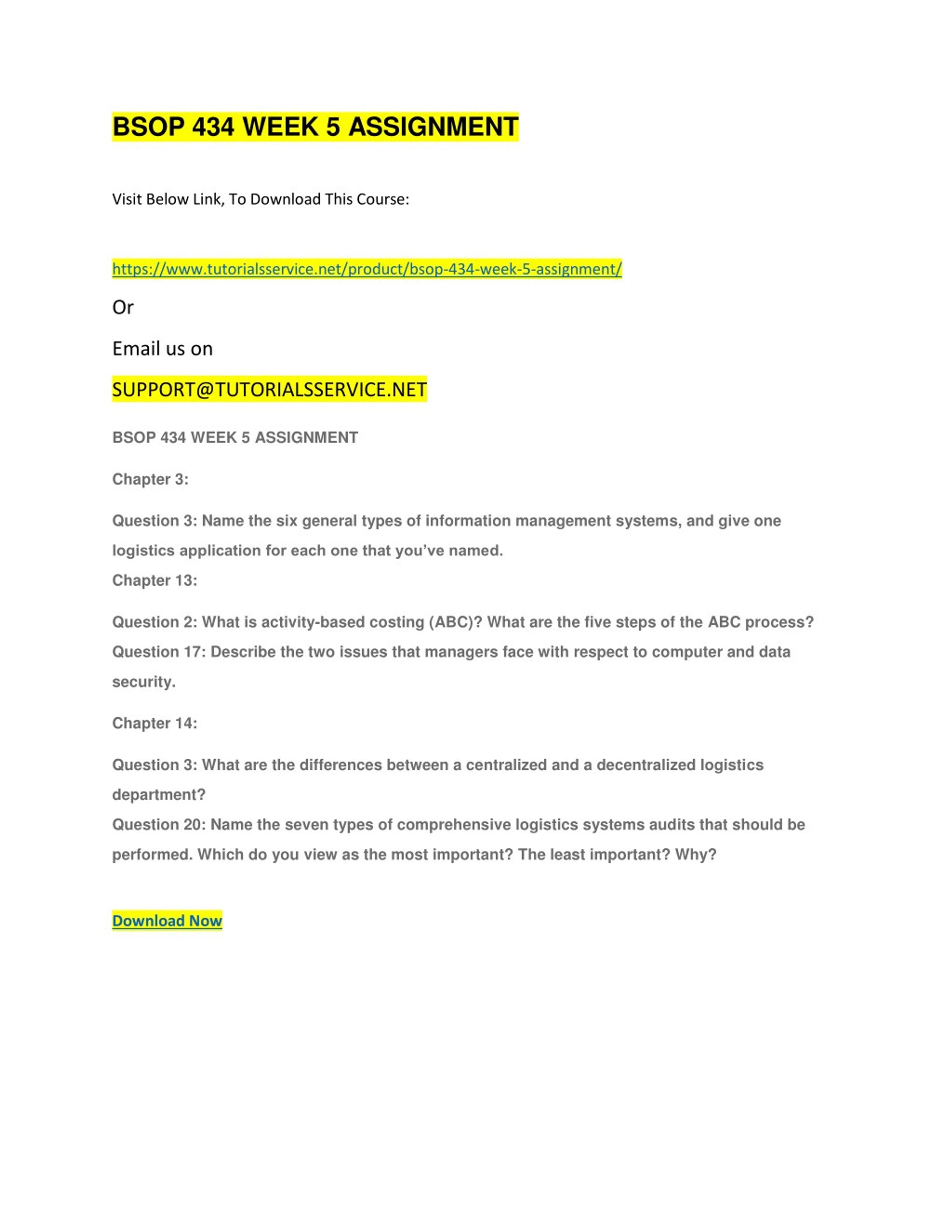 BSOP 434 WEEK 5 ASSIGNMENT

Visit Below Link, To Download This Course:

https://www.tutorialsservice.net/product/bsop-434-week-5-assignment/

Or

Email us on

SUPPORT@TUTORIALSSERVICE.NET

BSOP 434 WEEK 5 ASSIGNMENT

Chapter 3:

Question 3: Name the six general types of information management systems, and give one logistics application for each one that you've named.

Chapter 13:

Question 2: What is activity-based costing (ABC)? What are the five steps of the ABC process?

Question 17: Describe the two issues that managers face with respect to computer and data security.

Chapter 14:

Question 3: What are the differences between a centralized and a decentralized logistics department?

Question 20: Name the seven types of comprehensive logistics systems audits that should be performed. Which do you view as the most important? The least important? Why?

Download Now